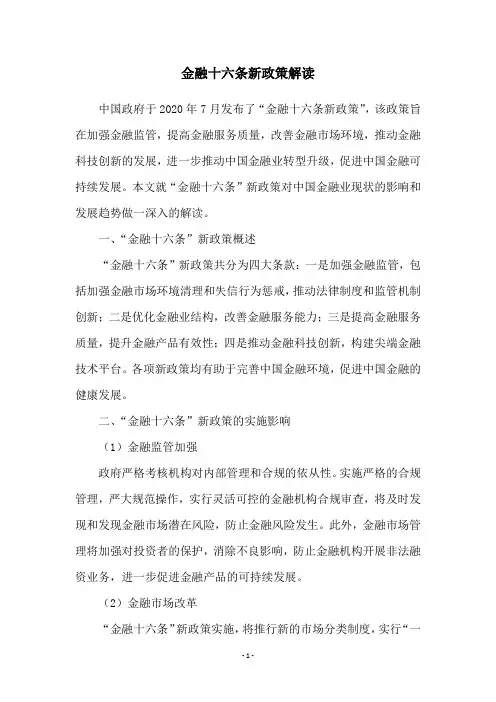 金融十六条新政策解读

中国政府于 2020 年 7 月发布了“金融十六条新政策”，该政策旨在加强金融监管，提高金融服务质量，改善金融市场环境，推动金融科技创新的发展，进一步推动中国金融业转型升级，促进中国金融可持续发展。本文就“金融十六条”新政策对中国金融业现状的影响和发展趋势做一深入的解读。

一、“金融十六条”新政策概述

“金融十六条”新政策共分为四大条款：一是加强金融监管，包括加强金融市场环境清理和失信行为惩戒，推动法律制度和监管机制创新；二是优化金融业结构，改善金融服务能力；三是提高金融服务质量，提升金融产品有效性；四是推动金融科技创新，构建尖端金融技术平台。各项新政策均有助于完善中国金融环境，促进中国金融的健康发展。

二、“金融十六条”新政策的实施影响

（1）金融监管加强

政府严格考核机构对内部管理和合规的依从性。实施严格的合规管理，严大规范操作，实行灵活可控的金融机构合规审查，将及时发现和发现金融市场潜在风险，防止金融风险发生。此外，金融市场管理将加强对投资者的保护，消除不良影响，防止金融机构开展非法融资业务，进一步促进金融产品的可持续发展。

（2）金融市场改革

“金融十六条”新政策实施，将推行新的市场分类制度，实行“一

- 1 -